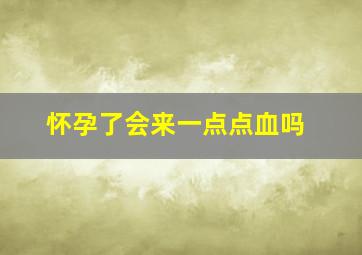 怀孕了会来一点点血吗